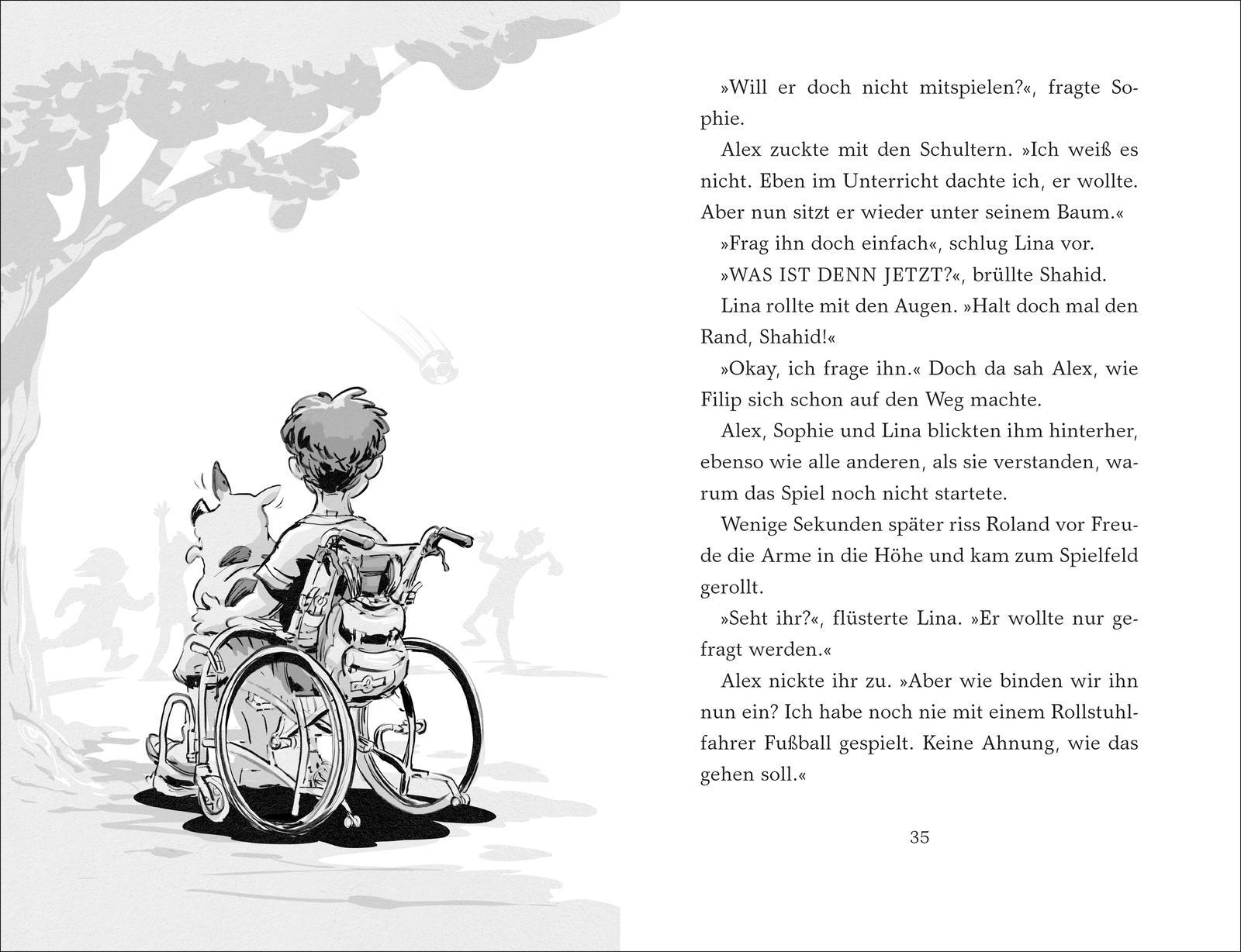 »Will er doch nicht mitspielen?«, fragte Sophie.

Alex zuckte mit den Schultern. »Ich weiß es nicht. Eben im Unterricht dachte ich, er wollte. Aber nun sitzt er wieder unter seinem Baum.«

»Frag ihn doch einfach«, schlug Lina vor.

»WAS IST DENN JETZT?«, brüllte Shahid.

Lina rollte mit den Augen. »Halt doch mal den Rand, Shahid!«

»Okay, ich frage ihn.« Doch da sah Alex, wie Filip sich schon auf den Weg machte.

Alex, Sophie und Lina blickten ihm hinterher, ebenso wie alle anderen, als sie verstanden, warum das Spiel noch nicht startete.

Wenige Sekunden später riss Roland vor Freude die Arme in die Höhe und kam zum Spielfeld gerollt.

»Seht ihr?«, flüsterte Lina. »Er wollte nur gefragt werden.«

Alex nickte ihr zu. »Aber wie binden wir ihn nun ein? Ich habe noch nie mit einem Rollstuhlfahrer Fußball gespielt. Keine Ahnung, wie das gehen soll.«

35